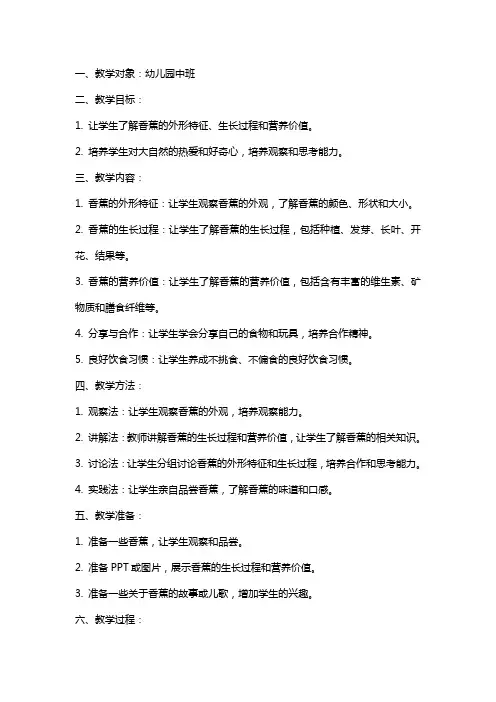 一、教学对象：幼儿园中班

二、教学目标：

1. 让学生了解香蕉的外形特征、生长过程和营养价值。

2. 培养学生对大自然的热爱和好奇心，培养观察和思考能力。

三、教学内容：

1. 香蕉的外形特征：让学生观察香蕉的外观，了解香蕉的颜色、形状和大小。

2. 香蕉的生长过程：让学生了解香蕉的生长过程，包括种植、发芽、长叶、开花、结果等。

3. 香蕉的营养价值：让学生了解香蕉的营养价值，包括含有丰富的维生素、矿物质和膳食纤维等。

4. 分享与合作：让学生学会分享自己的食物和玩具，培养合作精神。

5. 良好饮食习惯：让学生养成不挑食、不偏食的良好饮食习惯。

四、教学方法：

1. 观察法：让学生观察香蕉的外观，培养观察能力。

2. 讲解法：教师讲解香蕉的生长过程和营养价值，让学生了解香蕉的相关知识。

3. 讨论法：让学生分组讨论香蕉的外形特征和生长过程，培养合作和思考能力。

4. 实践法：让学生亲自品尝香蕉，了解香蕉的味道和口感。

五、教学准备：

1. 准备一些香蕉，让学生观察和品尝。

2. 准备 PPT 或图片，展示香蕉的生长过程和营养价值。

3. 准备一些关于香蕉的故事或儿歌，增加学生的兴趣。

六、教学过程：